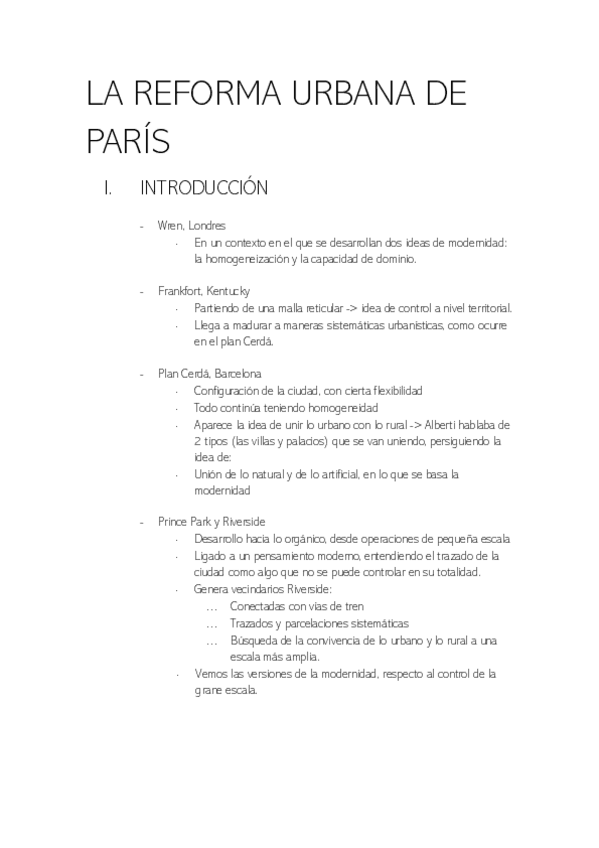 LA REFORMA URBANA DE PARÍS

I. INTRODUCCIÓN

- Wren, Londres
  - En un contexto en el que se desarrollan dos ideas de modernidad: la homogeneización y la capacidad de dominio.

- Frankfort, Kentucky
  - Partiendo de una malla reticular -> idea de control a nivel territorial.
  - Llega a madurar a maneras sistemáticas urbanísticas, como ocurre en el plan Cerdá.

- Plan Cerdá, Barcelona
  - Configuración de la ciudad, con cierta flexibilidad
  - Todo continúa teniendo homogeneidad
  - Aparece la idea de unir lo urbano con lo rural -> Alberti hablaba de 2 tipos (las villas y palacios) que se van uniendo, persiguiendo la idea de:
  - Unión de lo natural y de lo artificial, en lo que se basa la modernidad

- Prince Park y Riverside
  - Desarrollo hacia lo orgánico, desde operaciones de pequeña escala
  - Ligado a un pensamiento moderno, entendiendo el trazado de la ciudad como algo que no se puede controlar en su totalidad.
  - Genera vecindarios Riverside:
    … Conectadas con vías de tren
    … Trazados y parcelaciones sistemáticas
    … Búsqueda de la convivencia de lo urbano y lo rural a una escala más amplia.
  - Vemos las versiones de la modernidad, respecto al control de la grane escala.